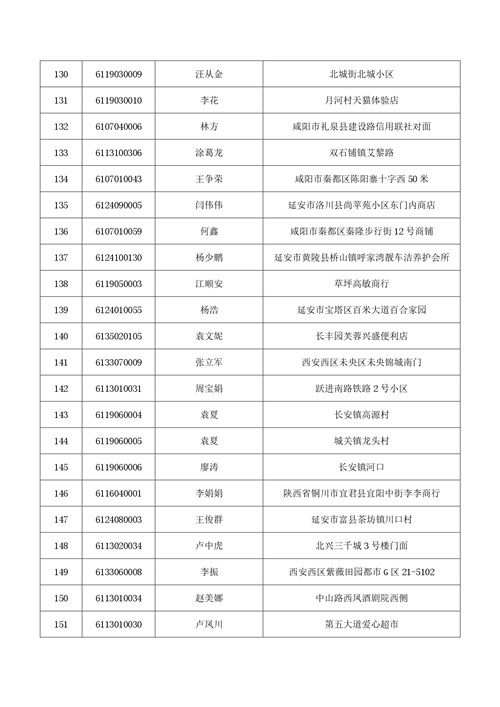 | 130 | 6119030009 | 汪从金 | 北城街北城小区 |
|---|---|---|---|
| 131 | 6119030010 | 李花 | 月河村天猫体验店 |
| 132 | 6107040006 | 林方 | 咸阳市礼泉县建设路信用联社对面 |
| 133 | 6113100306 | 涂葛龙 | 双石铺镇艾黎路 |
| 134 | 6107010043 | 王争荣 | 咸阳市秦都区陈阳寨十字西 50 米 |
| 135 | 6124090005 | 闫伟伟 | 延安市洛川县尚苹苑小区东门内商店 |
| 136 | 6107010059 | 何鑫 | 咸阳市秦都区秦隆步行街 12 号商铺 |
| 137 | 6124100130 | 杨少鹏 | 延安市黄陵县桥山镇呼家湾靓车洁养护会所 |
| 138 | 6119050003 | 江顺安 | 草坪高敏商行 |
| 139 | 6124010055 | 杨浩 | 延安市宝塔区百米大道百合家园 |
| 140 | 6135020105 | 袁文妮 | 长丰园芙蓉兴盛便利店 |
| 141 | 6133070009 | 张立军 | 西安西区未央区未央锦城南门 |
| 142 | 6113010031 | 周宝娟 | 跃进南路铁路 2 号小区 |
| 143 | 6119060004 | 袁夏 | 长安镇高源村 |
| 144 | 6119060005 | 袁夏 | 城关镇龙头村 |
| 145 | 6119060006 | 廖涛 | 长安镇河口 |
| 146 | 6116040001 | 李娟娟 | 陕西省铜川市宜君县宜阳中街李李商行 |
| 147 | 6124080003 | 王俊群 | 延安市富县茶坊镇川口村 |
| 148 | 6113020034 | 卢中虎 | 北兴三千城 3 号楼门面 |
| 149 | 6133060008 | 李振 | 西安西区紫薇田园都市 G 区 21-5102 |
| 150 | 6113010034 | 赵美娜 | 中山路西凤酒剧院西侧 |
| 151 | 6113010030 | 卢凤川 | 第五大道爱心超市 |